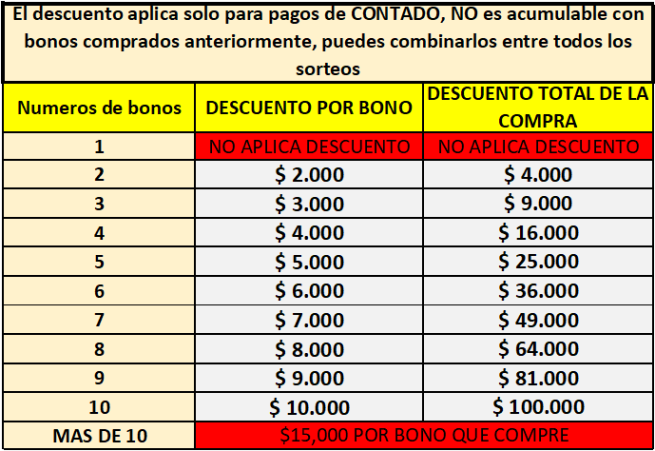 El descuento aplica solo para pagos de CONTADO, NO es acumulable con bonos comprados anteriormente, puedes combinarlos entre todos los sorteos

| Numeros de bonos | DESCUENTO POR BONO | DESCUENTO TOTAL DE LA COMPRA |
|---|---|---|
| 1 | NO APLICA DESCUENTO | NO APLICA DESCUENTO |
| 2 | \$ 2.000 | \$ 4.000 |
| 3 | \$ 3.000 | \$ 9.000 |
| 4 | \$ 4.000 | \$ 16.000 |
| 5 | \$ 5.000 | \$ 25.000 |
| 6 | \$ 6.000 | \$ 36.000 |
| 7 | \$ 7.000 | \$ 49.000 |
| 8 | \$ 8.000 | \$ 64.000 |
| 9 | \$ 9.000 | \$ 81.000 |
| 10 | \$ 10.000 | \$ 100.000 |
| MAS DE 10 | \$15,000 POR BONO QUE COMPRE | |